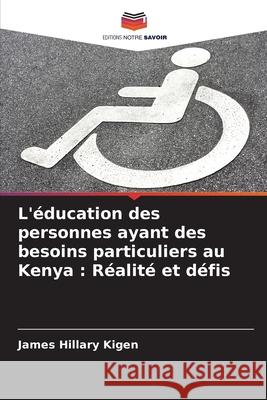 EDITIONS NOTRE SAVOIR

L'éducation des personnes ayant des besoins particuliers au Kenya : Réalité et défis

James Hillary Kigen

Kraina Książek